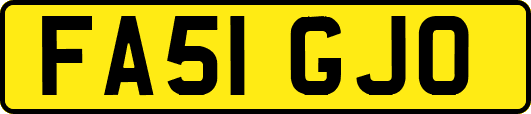 FA51 GJO